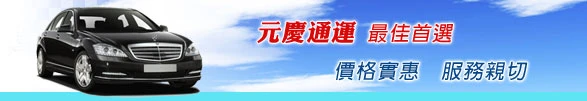 元慶通運 最佳首選

價格實惠 服務親切